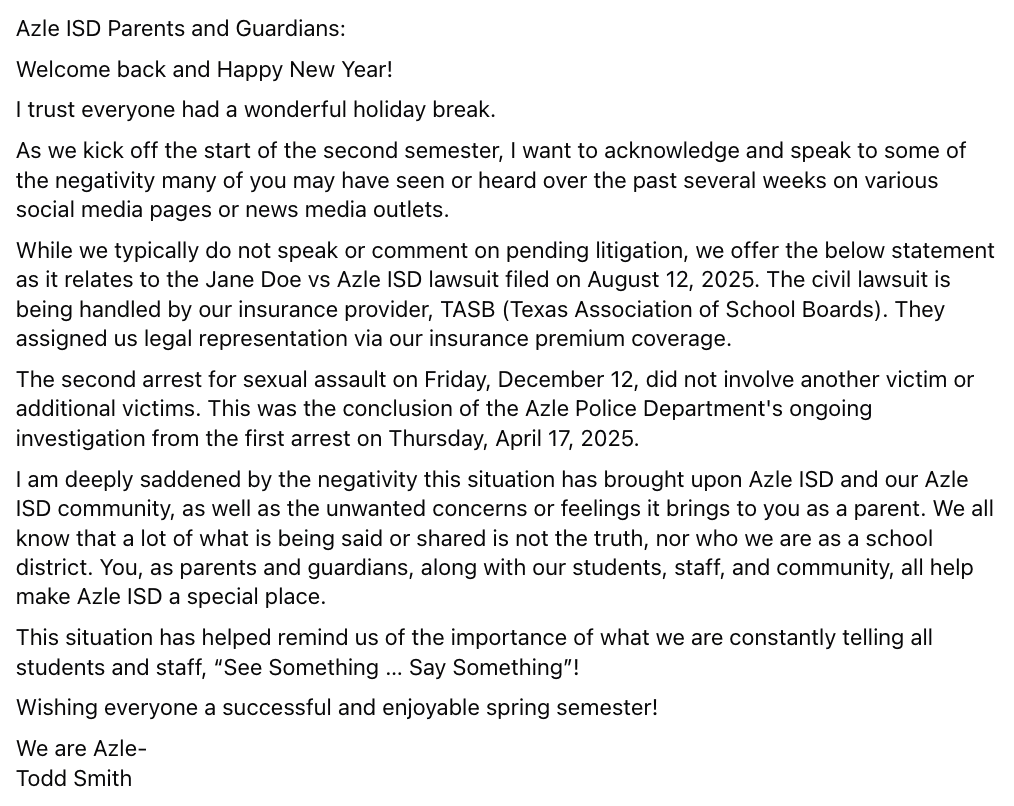 Azle ISD Parents and Guardians:

Welcome back and Happy New Year!

I trust everyone had a wonderful holiday break.

As we kick off the start of the second semester, I want to acknowledge and speak to some of the negativity many of you may have seen or heard over the past several weeks on various social media pages or news media outlets.

While we typically do not speak or comment on pending litigation, we offer the below statement as it relates to the Jane Doe vs Azle ISD lawsuit filed on August 12, 2025. The civil lawsuit is being handled by our insurance provider, TASB (Texas Association of School Boards). They assigned us legal representation via our insurance premium coverage.

The second arrest for sexual assault on Friday, December 12, did not involve another victim or additional victims. This was the conclusion of the Azle Police Department's ongoing investigation from the first arrest on Thursday, April 17, 2025.

I am deeply saddened by the negativity this situation has brought upon Azle ISD and our Azle ISD community, as well as the unwanted concerns or feelings it brings to you as a parent. We all know that a lot of what is being said or shared is not the truth, nor who we are as a school district. You, as parents and guardians, along with our students, staff, and community, all help make Azle ISD a special place.

This situation has helped remind us of the importance of what we are constantly telling all students and staff, "See Something ... Say Something"!

Wishing everyone a successful and enjoyable spring semester!

We are Azle-
Todd Smith